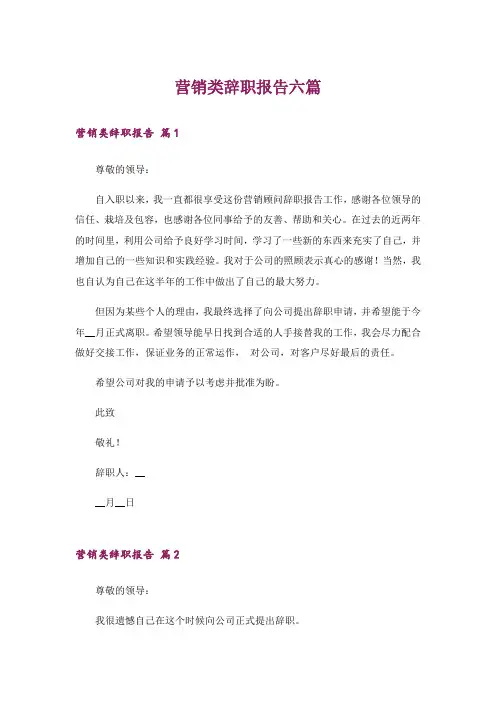 营销类辞职报告六篇

营销类辞职报告 篇1

尊敬的领导：

自入职以来，我一直都很享受这份营销顾问辞职报告工作，感谢各位领导的信任、栽培及包容，也感谢各位同事给予的友善、帮助和关心。在过去的近两年的时间里，利用公司给予良好学习时间，学习了一些新的东西来充实了自己，并增加自己的一些知识和实践经验。我对于公司的照顾表示真心的感谢！当然，我也自认为自己在这半年的工作中做出了自己的最大努力。

但因为某些个人的理由，我最终选择了向公司提出辞职申请，并希望能于今年__月正式离职。希望领导能早日找到合适的人手接替我的工作，我会尽力配合做好交接工作，保证业务的正常运作， 对公司，对客户尽好最后的责任。

希望公司对我的申请予以考虑并批准为盼。

此致

敬礼！

辞职人：__

__月__日

营销类辞职报告 篇2

尊敬的领导：

我很遗憾自己在这个时候向公司正式提出辞职。